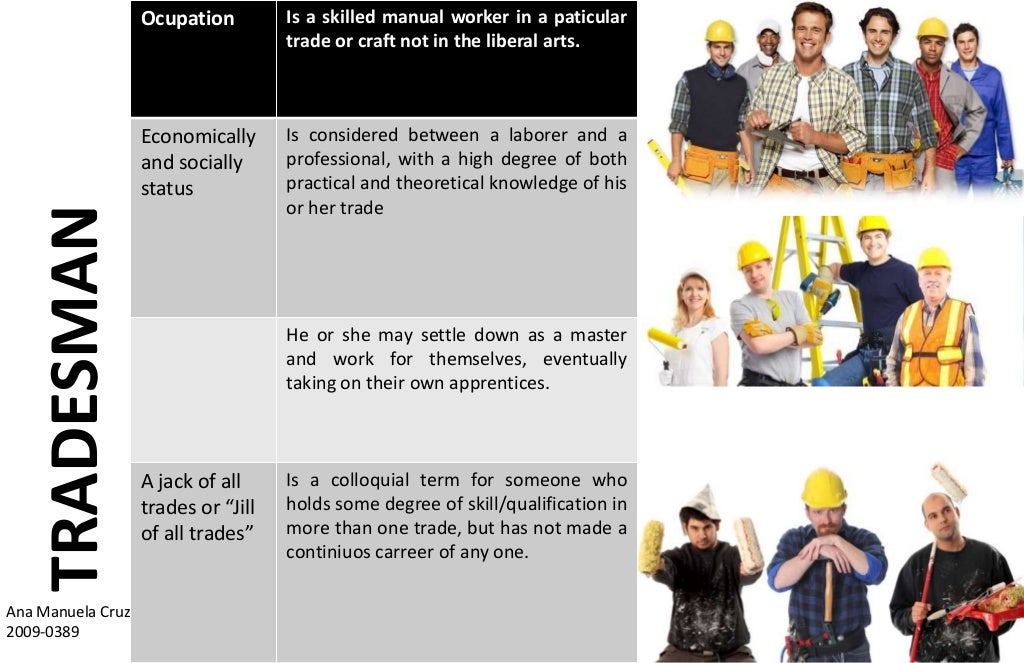 TRADESMAN

| Ocupation | Is a skilled manual worker in a paticular trade or craft not in the liberal arts. |
|---|---|
| Economically and socially status | Is considered between a laborer and a professional, with a high degree of both practical and theoretical knowledge of his or her trade |
| | He or she may settle down as a master and work for themselves, eventually taking on their own apprentices. |
| A jack of all trades or "Jill of all trades" | Is a colloquial term for someone who holds some degree of skill/qualification in more than one trade, but has not made a continiuos carreer of any one. |

Ana Manuela Cruz
2009-0389